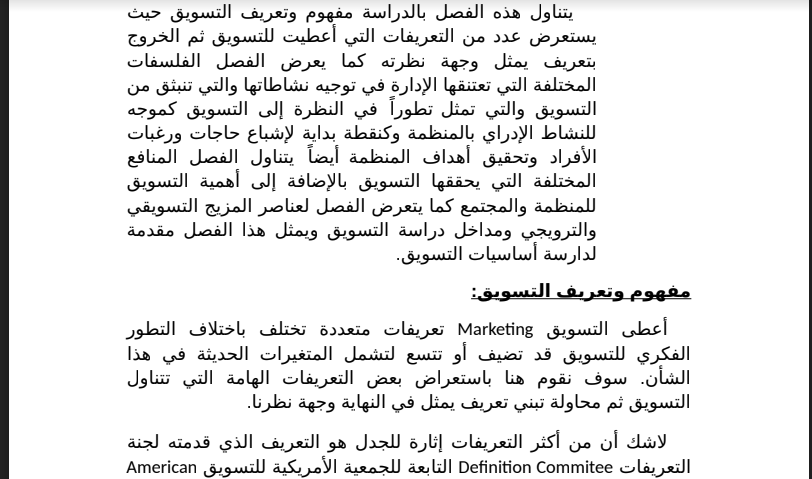 يتناول هذه الفصل بالدراسة مفهوم وتعريف التسويق حيث يستعرض عدد من التعريفات التي أعطيت للتسويق ثم الخروج بتعريف يمثل وجهة نظرته كما يعرض الفصل الفلسفات المختلفة التي تعتنقها الإدارة في توجيه نشاطاتها والتي تنبثق من التسويق والتي تمثل تطوراً في النظرة إلى التسويق كموجه للنشاط الإدراي بالمنظمة وكنقطة بداية لإشباع حاجات ورغبات الأفراد وتحقيق أهداف المنظمة أيضاً يتناول الفصل المنافع المختلفة التي يحققها التسويق بالإضافة إلى أهمية التسويق للمنظمة والمجتمع كما يتعرض الفصل لعناصر المزيج التسويقي والترويجي ومداخل دراسة التسويق ويمثل هذا الفصل مقدمة لدارسة أساسيات التسويق.

مفهوم وتعريف التسويق:

أعطى التسويق Marketing تعريفات متعددة تختلف باختلاف التطور الفكري للتسويق قد تضيف أو تتسع لتشمل المتغيرات الحديثة في هذا الشأن. سوف نقوم هنا باستعراض بعض التعريفات الهامة التي تتناول التسويق ثم محاولة تبني تعريف يمثل في النهاية وجهة نظرنا.

لاشك أن من أكثر التعريفات إثارة للجدل هو التعريف الذي قدمته لجنة التعريفات Definition Commitee التابعة للجمعية الأمريكية للتسويق American